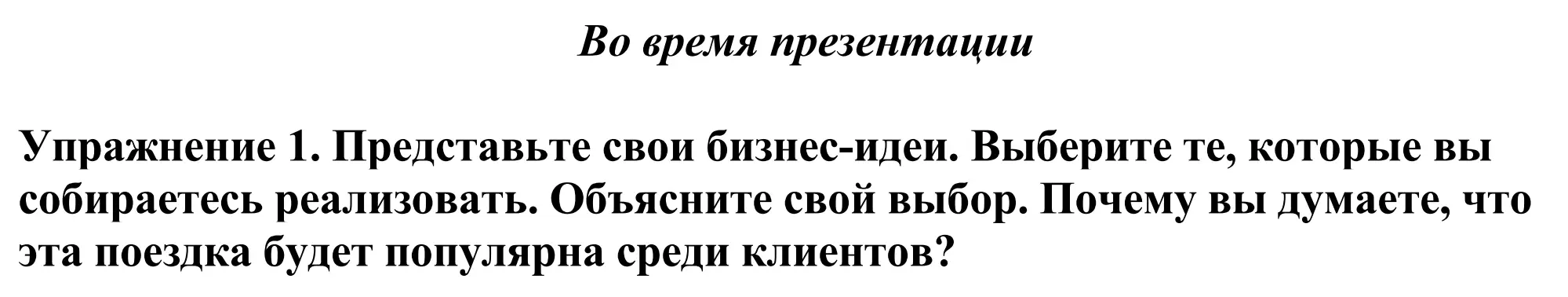 Во время презентации

Упражнение 1. Представьте свои бизнес-идеи. Выберите те, которые вы собираетесь реализовать. Объясните свой выбор. Почему вы думаете, что эта поездка будет популярна среди клиентов?